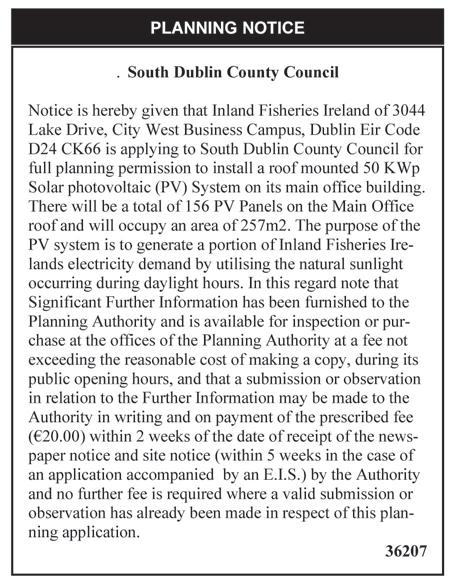 PLANNING NOTICE

. South Dublin County Council

Notice is hereby given that Inland Fisheries Ireland of 3044 Lake Drive, City West Business Campus, Dublin Eir Code D24 CK66 is applying to South Dublin County Council for full planning permission to install a roof mounted 50 KWp Solar photovoltaic (PV) System on its main office building. There will be a total of 156 PV Panels on the Main Office roof and will occupy an area of 257m2. The purpose of the PV system is to generate a portion of Inland Fisheries Irelands electricity demand by utilising the natural sunlight occurring during daylight hours. In this regard note that Significant Further Information has been furnished to the Planning Authority and is available for inspection or purchase at the offices of the Planning Authority at a fee not exceeding the reasonable cost of making a copy, during its public opening hours, and that a submission or observation in relation to the Further Information may be made to the Authority in writing and on payment of the prescribed fee (€20.00) within 2 weeks of the date of receipt of the newspaper notice and site notice (within 5 weeks in the case of an application accompanied by an E.I.S.) by the Authority and no further fee is required where a valid submission or observation has already been made in respect of this planning application.

36207